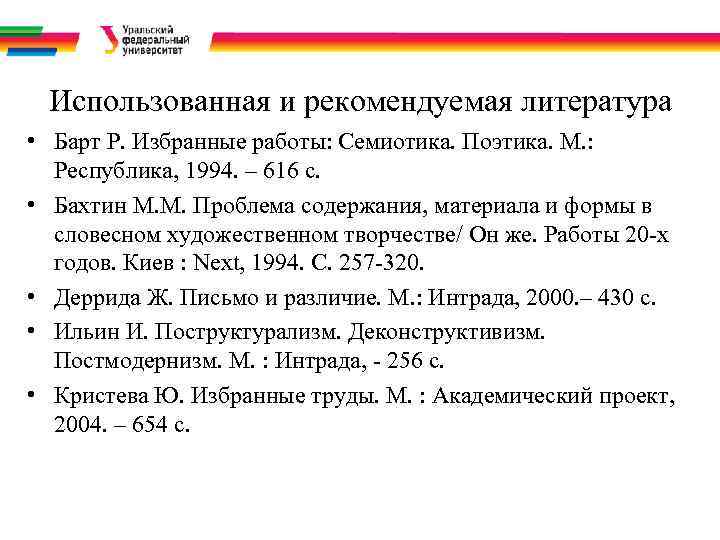 Уральский федеральный университет

Использованная и рекомендуемая литература

• Барт Р. Избранные работы: Семиотика. Поэтика. М.: Республика, 1994. – 616 с.

• Бахтин М.М. Проблема содержания, материала и формы в словесном художественном творчестве/ Он же. Работы 20-х годов. Киев : Next, 1994. С. 257-320.

• Деррида Ж. Письмо и различие. М.: Интрада, 2000.– 430 с.

• Ильин И. Постструктурализм. Деконструктивизм. Постмодернизм. М. : Интрада, - 256 с.

• Кристева Ю. Избранные труды. М. : Академический проект, 2004. – 654 с.